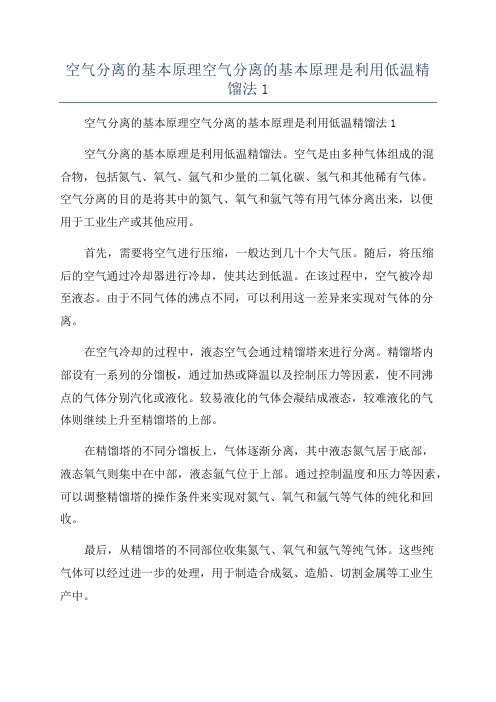 空气分离的基本原理空气分离的基本原理是利用低温精馏法 1

空气分离的基本原理空气分离的基本原理是利用低温精馏法 1

空气分离的基本原理是利用低温精馏法。空气是由多种气体组成的混合物，包括氮气、氧气、氩气和少量的二氧化碳、氢气和其他稀有气体。空气分离的目的是将其中的氮气、氧气和氩气等有用气体分离出来，以便用于工业生产或其他应用。

首先，需要将空气进行压缩，一般达到几十个大气压。随后，将压缩后的空气通过冷却器进行冷却，使其达到低温。在该过程中，空气被冷却至液态。由于不同气体的沸点不同，可以利用这一差异来实现对气体的分离。

在空气冷却的过程中，液态空气会通过精馏塔来进行分离。精馏塔内部设有一系列的分馏板，通过加热或降温以及控制压力等因素，使不同沸点的气体分别汽化或液化。较易液化的气体会凝结成液态，较难液化的气体则继续上升至精馏塔的上部。

在精馏塔的不同分馏板上，气体逐渐分离，其中液态氮气居于底部，液态氧气则集中在中部，液态氩气位于上部。通过控制温度和压力等因素，可以调整精馏塔的操作条件来实现对氮气、氧气和氩气等气体的纯化和回收。

最后，从精馏塔的不同部位收集氮气、氧气和氩气等纯气体。这些纯气体可以经过进一步的处理，用于制造合成氨、造船、切割金属等工业生产中。